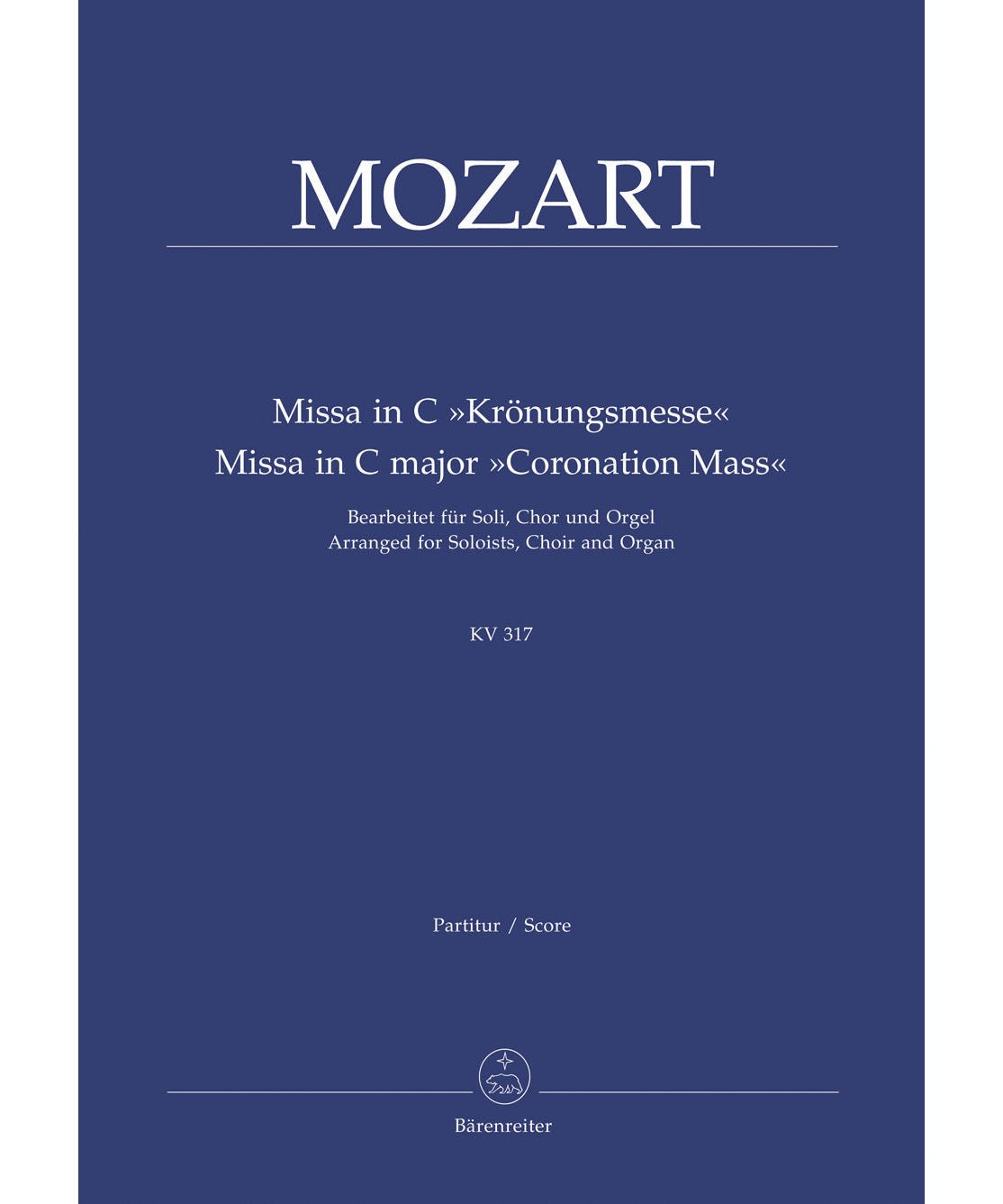 MOZART

Missa in C »Krönungsmesse«
Missa in C major »Coronation Mass«

Bearbeitet für Soli, Chor und Orgel
Arranged for Soloists, Choir and Organ

KV 317

Partitur / Score

Bärenreiter